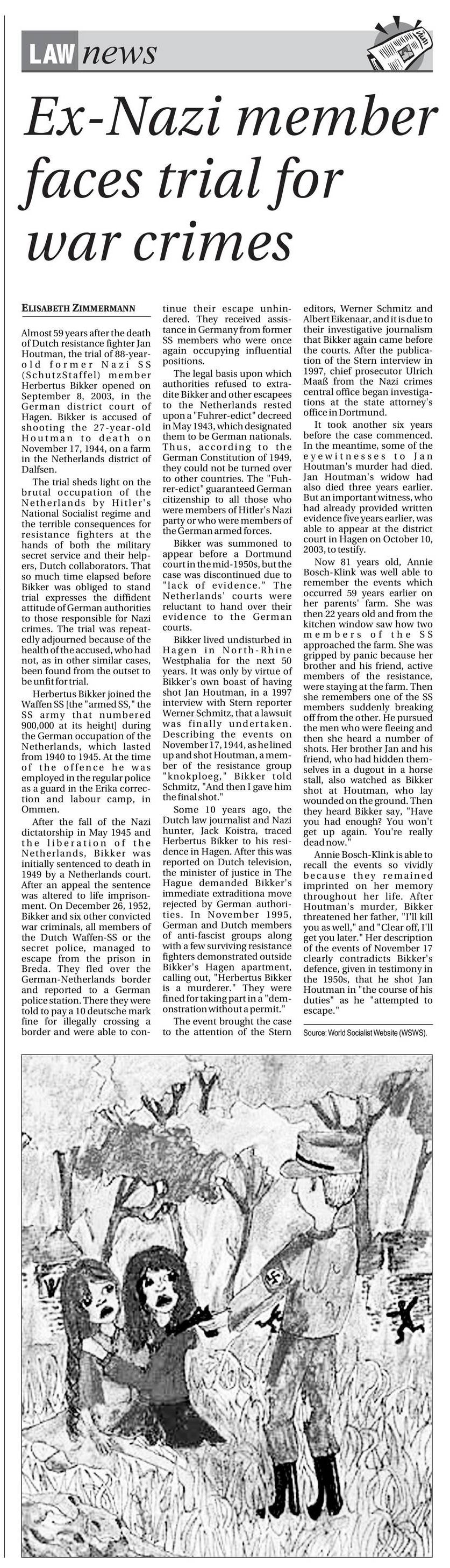 LAW news

Ex-Nazi member faces trial for war crimes

ELISABETH ZIMMERMANN

Almost 59 years after the death of Dutch resistance fighter Jan Houtman, the trial of 88-year-old former Nazi SS (SchutzStaffel) member Herbertus Bikker opened on September 8, 2003, in the German district court of Hagen. Bikker is accused of shooting the 27-year-old Houtman to death on November 17, 1944, on a farm in the Netherlands district of Dalfsen.

The trial sheds light on the brutal occupation of the Netherlands by Hitler's National Socialist regime and the terrible consequences for resistance fighters at the hands of both the military secret service and their helpers, Dutch collaborators. That so much time elapsed before Bikker was obliged to stand trial expresses the diffident attitude of German authorities to those responsible for Nazi crimes. The trial was repeatedly adjourned because of the health of the accused, who had not, as in other similar cases, been found from the outset to be unfit for trial.

Herbertus Bikker joined the Waffen SS [the "armed SS," the SS army that numbered 900,000 at its height] during the German occupation of the Netherlands, which lasted from 1940 to 1945. At the time of the offence he was employed in the regular police as a guard in the Erika correction and labour camp, in Ommen.

After the fall of the Nazi dictatorship in May 1945 and the liberation of the Netherlands, Bikker was initially sentenced to death in 1949 by a Netherlands court. After an appeal the sentence was altered to life imprisonment. On December 26, 1952, Bikker and six other convicted war criminals, all members of the Dutch Waffen-SS or the secret police, managed to escape from the prison in Breda. They fled over the German-Netherlands border and reported to a German police station. There they were told to pay a 10 deutsche mark fine for illegally crossing a border and were able to continue their escape unhindered. They received assistance in Germany from former SS members who were once again occupying influential positions.

The legal basis upon which authorities refused to extradite Bikker and other escapees to the Netherlands rested upon a "Fuhrer-edict" decreed in May 1943, which designated them to be German nationals. Thus, according to the German Constitution of 1949, they could not be turned over to other countries. The "Fuhrer-edict" guaranteed German citizenship to all those who were members of Hitler's Nazi party or who were members of the German armed forces.

Bikker was summoned to appear before a Dortmund court in the mid-1950s, but the case was discontinued due to "lack of evidence." The Netherlands' courts were reluctant to hand over their evidence to the German courts.

Bikker lived undisturbed in Hagen in North-Rhine Westphalia for the next 50 years. It was only by virtue of Bikker's own boast of having shot Jan Houtman, in a 1997 interview with Stern reporter Werner Schmitz, that a lawsuit was finally undertaken. Describing the events on November 17, 1944, as he lined up and shot Houtman, a member of the resistance group "knokploeg," Bikker told Schmitz, "And then I gave him the final shot."

Some 10 years ago, the Dutch law journalist and Nazi hunter, Jack Koistra, traced Herbertus Bikker to his residence in Hagen. After this was reported on Dutch television, the minister of justice in The Hague demanded Bikker's immediate extraditiona move rejected by German authorities. In November 1995, German and Dutch members of anti-fascist groups along with a few surviving resistance fighters demonstrated outside Bikker's Hagen apartment, calling out, "Herbertus Bikker is a murderer." They were fined for taking part in a "demonstration without a permit."

The event brought the case to the attention of the Stern editors, Werner Schmitz and Albert Eikenaar, and it is due to their investigative journalism that Bikker again came before the courts. After the publication of the Stern interview in 1997, chief prosecutor Ulrich Maaß from the Nazi crimes central office began investigations at the state attorney's office in Dortmund.

It took another six years before the case commenced. In the meantime, some of the eyewitnesses to Jan Houtman's murder had died. Jan Houtman's widow had also died three years earlier. But an important witness, who had already provided written evidence five years earlier, was able to appear at the district court in Hagen on October 10, 2003, to testify.

Now 81 years old, Annie Bosch-Klink was well able to remember the events which occurred 59 years earlier on her parents' farm. She was then 22 years old and from the kitchen window saw how two members of the SS approached the farm. She was gripped by panic because her brother and his friend, active members of the resistance, were staying at the farm. Then she remembers one of the SS members suddenly breaking off from the other. He pursued the men who were fleeing and then she heard a number of shots. Her brother Jan and his friend, who had hidden themselves in a dugout in a horse stall, also watched as Bikker shot at Houtman, who lay wounded on the ground. Then they heard Bikker say, "Have you had enough? You won't get up again. You're really dead now."

Annie Bosch-Klink is able to recall the events so vividly because they remained imprinted on her memory throughout her life. After Houtman's murder, Bikker threatened her father, "I'll kill you as well," and "Clear off, I'll get you later." Her description of the events of November 17 clearly contradicts Bikker's defence, given in testimony in the 1950s, that he shot Jan Houtman in "the course of his duties" as he "attempted to escape."

Source: World Socialist Website (WSWS).